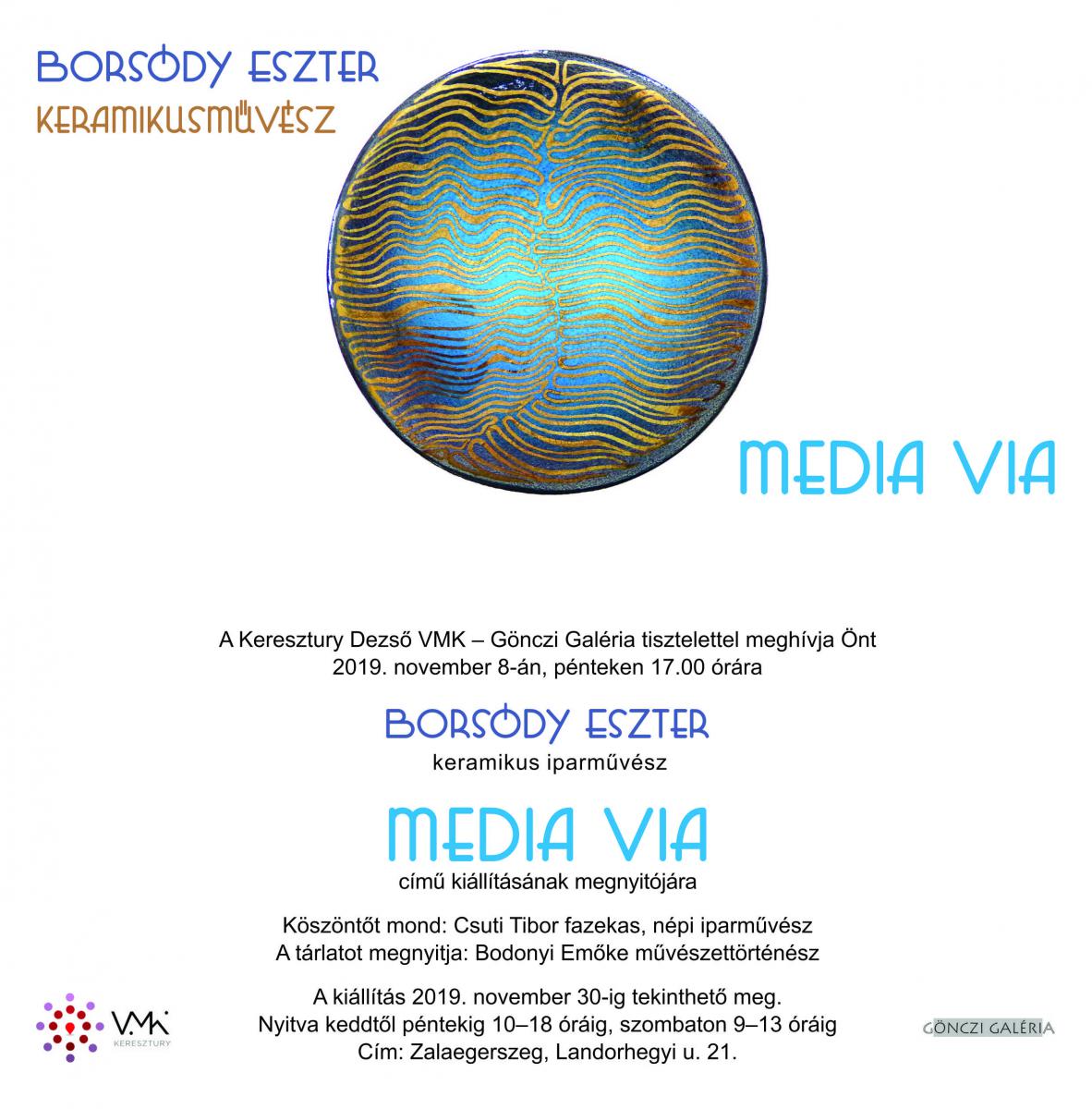 BORSÓDY ESZTER
KERAMIKUSMŰVÉSZ

MEDIA VIA

A Keresztury Dezső VMK – Gönczi Galéria tisztelettel meghívja Önt
2019. november 8-án, pénteken 17.00 órára

BORSÓDY ESZTER
keramikus iparművész

MEDIA VIA
című kiállításának megnyitójára

Köszöntőt mond: Csuti Tibor fazekas, népi iparművész
A tárlatot megnyitja: Bodonyi Emőke művészettörténész

A kiállítás 2019. november 30-ig tekinthető meg.
Nyitva keddtől péntekig 10–18 óráig, szombaton 9–13 óráig
Cím: Zalaegerszeg, Landorhegyi u. 21.

VMK
KERESZTURY

GÖNCZI GALÉRIA